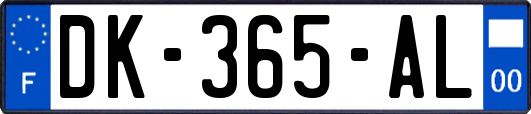 F
DK-365-AL
00